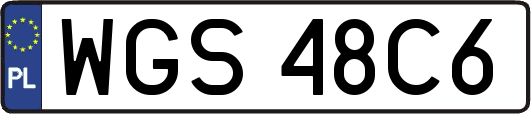 PL
WGS 48C6